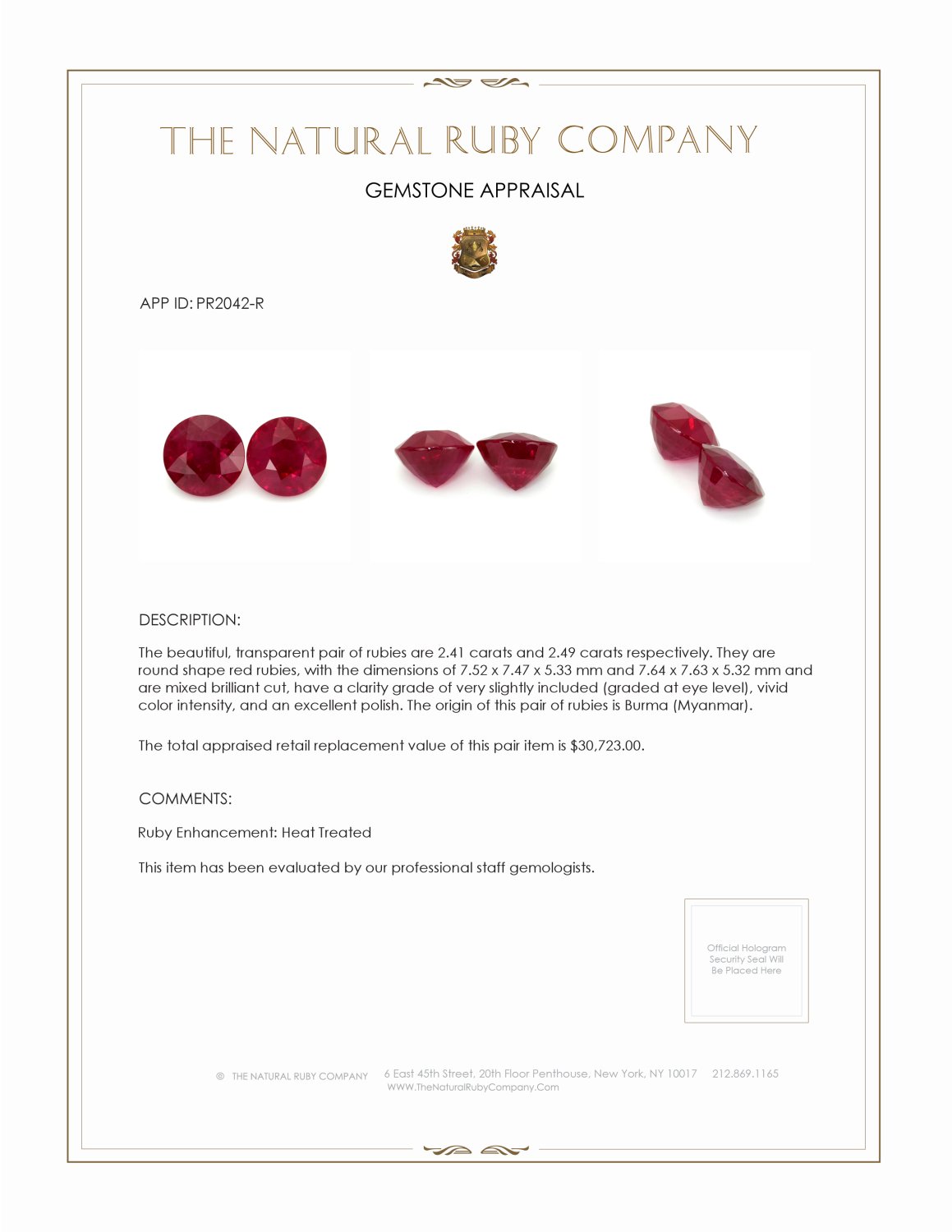 THE NATURAL RUBY COMPANY

GEMSTONE APPRAISAL

APP ID: PR2042-R

DESCRIPTION:

The beautiful, transparent pair of rubies are 2.41 carats and 2.49 carats respectively. They are round shape red rubies, with the dimensions of 7.52 x 7.47 x 5.33 mm and 7.64 x 7.63 x 5.32 mm and are mixed brilliant cut, have a clarity grade of very slightly included (graded at eye level), vivid color intensity, and an excellent polish. The origin of this pair of rubies is Burma (Myanmar).

The total appraised retail replacement value of this pair item is $30,723.00.

COMMENTS:

Ruby Enhancement: Heat Treated

This item has been evaluated by our professional staff gemologists.

Official Hologram Security Seal Will Be Placed Here

© THE NATURAL RUBY COMPANY 6 East 45th Street, 20th Floor Penthouse, New York, NY 10017 212.869.1165
WWW.TheNaturalRubyCompany.Com